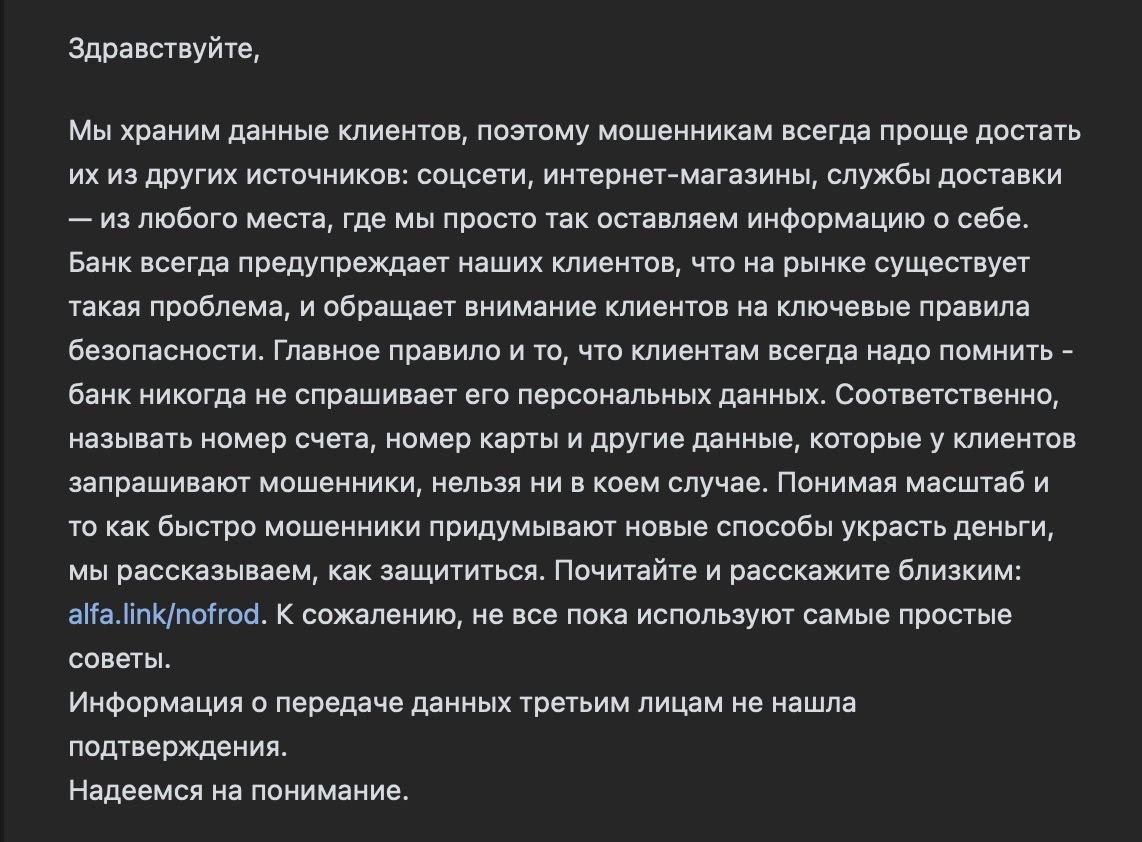 Здравствуйте,

Мы храним данные клиентов, поэтому мошенникам всегда проще достать их из других источников: соцсети, интернет-магазины, службы доставки — из любого места, где мы просто так оставляем информацию о себе. Банк всегда предупреждает наших клиентов, что на рынке существует такая проблема, и обращает внимание клиентов на ключевые правила безопасности. Главное правило и то, что клиентам всегда надо помнить - банк никогда не спрашивает его персональных данных. Соответственно, называть номер счета, номер карты и другие данные, которые у клиентов запрашивают мошенники, нельзя ни в коем случае. Понимая масштаб и то как быстро мошенники придумывают новые способы украсть деньги, мы рассказываем, как защититься. Почитайте и расскажите близким: alfa.link/nofrod. К сожалению, не все пока используют самые простые советы.
Информация о передаче данных третьим лицам не нашла подтверждения.
Надеемся на понимание.